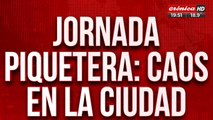 crónica HD
19:51 18.9°

JORNADA PIQUETERA: CAOS EN LA CIUDAD